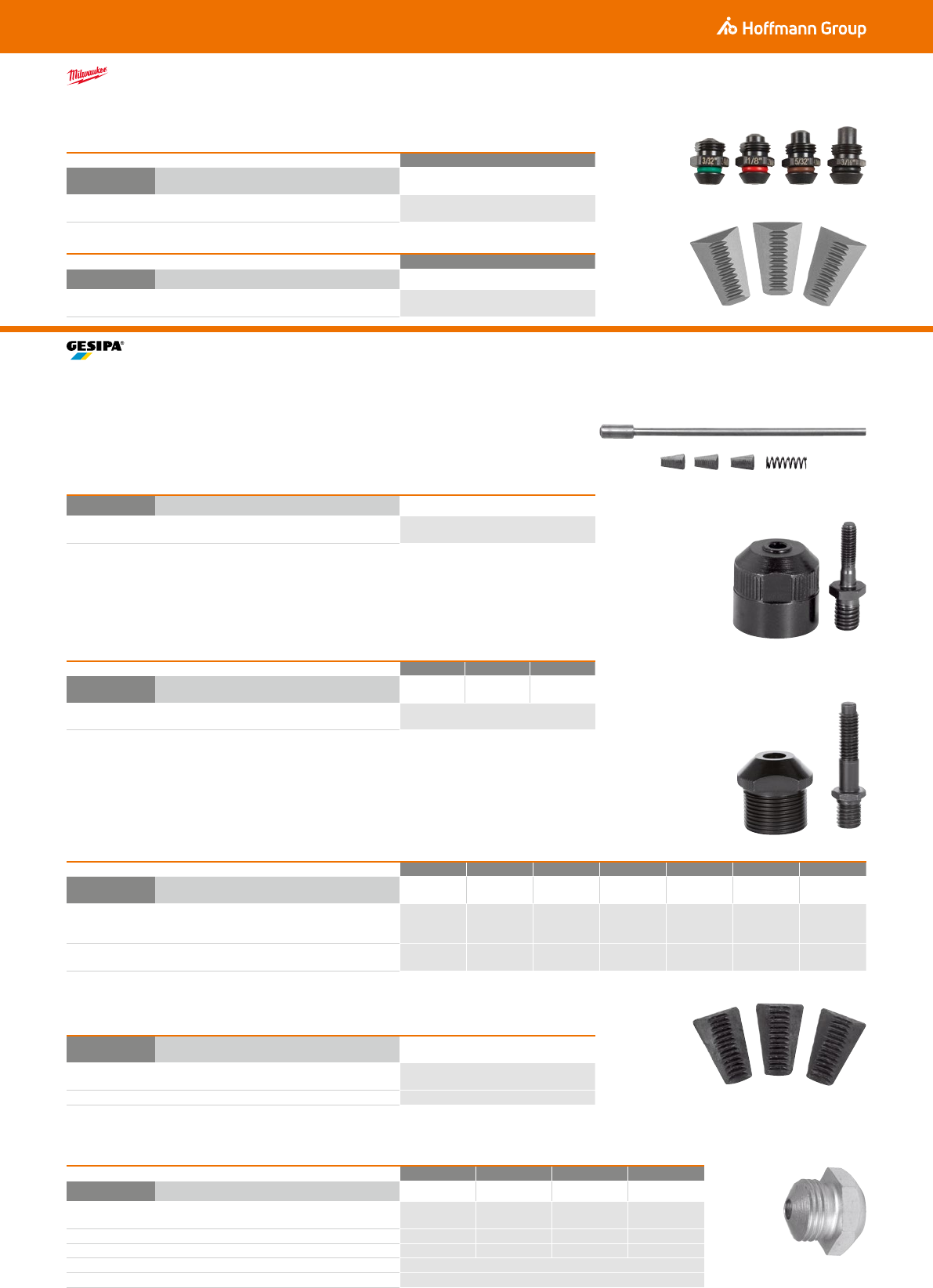 Hoffmann Group

Milwaukee

3/32"
1/8"
5/32"
3/16"

GESIPA®